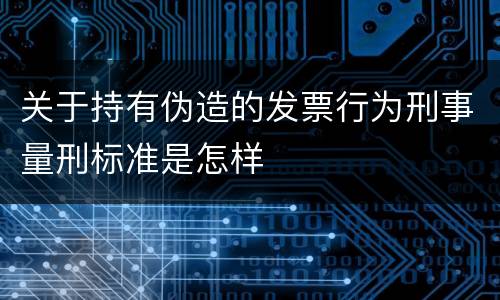 关于持有伪造的发票行为刑事量刑标准是怎样